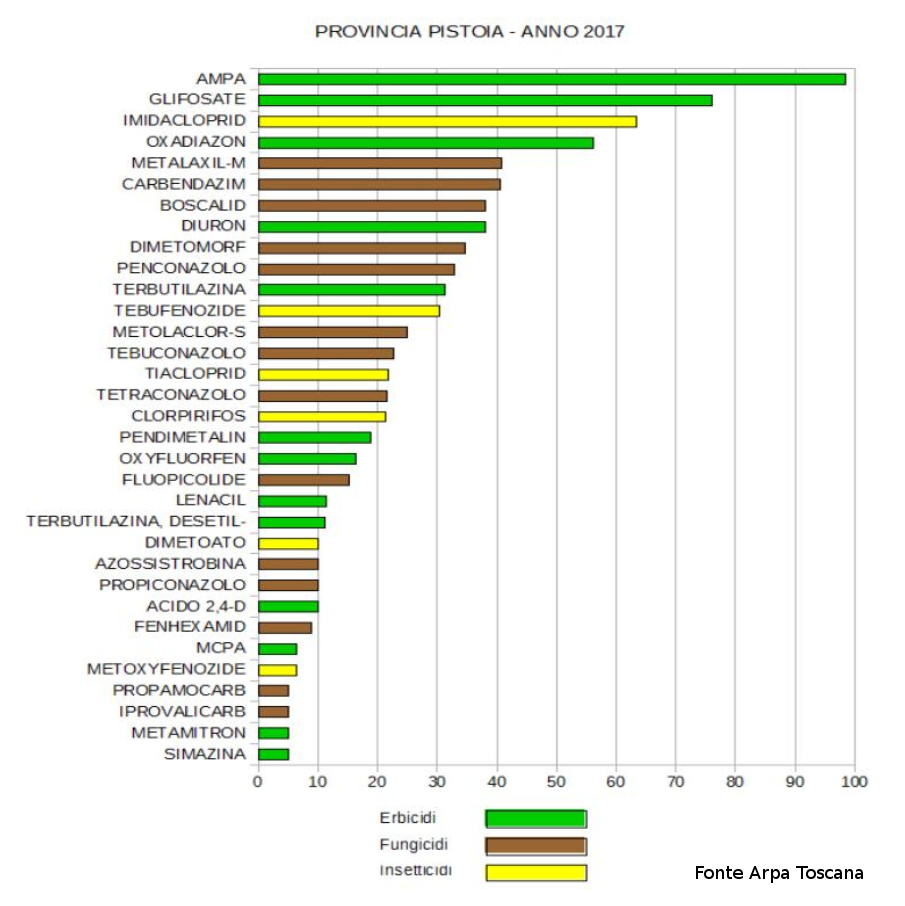 PROVINCIA PISTOIA - ANNO 2017

AMPA
GLIFOSATE
IMIDACLOPRID
OXADIAZON
METALAXIL-M
CARBENDAZIM
BOSCALID
DIURON
DIMETOMORF
PENCONAZOLO
TERBUTILAZINA
TEBUFENOZIDE
METOLACLOR-S
TEBUCONAZOLO
TIACLOPRID
TETRACONAZOLO
CLORPIRIFOS
PENDIMETALIN
OXYFLUORFEN
FLUOPICOLIDE
LENACIL
TERBUTILAZINA, DESETIL-
DIMETOATO
AZOSSISTROBINA
PROPICONAZOLO
ACIDO 2,4-D
FENHEXAMID
MCPA
METOXYFENOZIDE
PROPAMOCARB
IPROVALICARB
METAMITRON
SIMAZINA

0 10 20 30 40 50 60 70 80 90 100

Erbicidi
Fungicidi
Insetticidi

Fonte Arpa Toscana